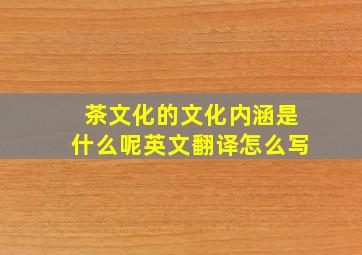 茶文化的文化内涵是什么呢英文翻译怎么写